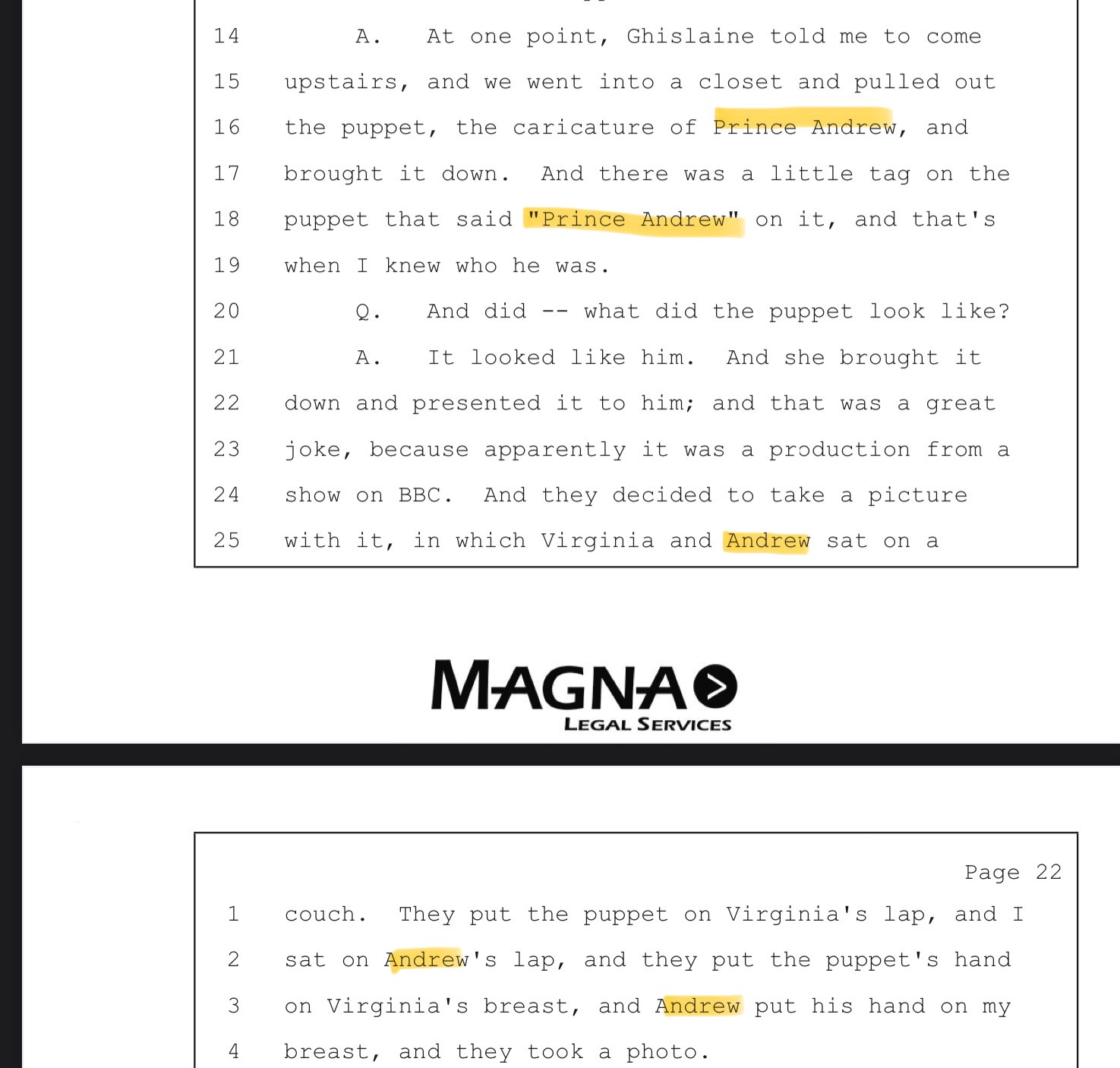 14 A. At one point, Ghislaine told me to come

15 upstairs, and we went into a closet and pulled out

16 the puppet, the caricature of Prince Andrew, and

17 brought it down. And there was a little tag on the

18 puppet that said "Prince Andrew" on it, and that's

19 when I knew who he was.

20 Q. And did -- what did the puppet look like?

21 A. It looked like him. And she brought it

22 down and presented it to him; and that was a great

23 joke, because apparently it was a production from a

24 show on BBC. And they decided to take a picture

25 with it, in which Virginia and Andrew sat on a

MAGNA
LEGAL SERVICES

Page 22

1 couch. They put the puppet on Virginia's lap, and I

2 sat on Andrew's lap, and they put the puppet's hand

3 on Virginia's breast, and Andrew put his hand on my

4 breast, and they took a photo.